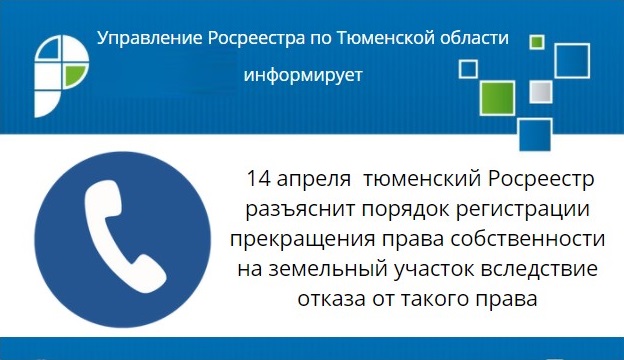 Управление Росреестра по Тюменской области
информирует

14 апреля тюменский Росреестр разъяснит порядок регистрации прекращения права собственности на земельный участок вследствие отказа от такого права